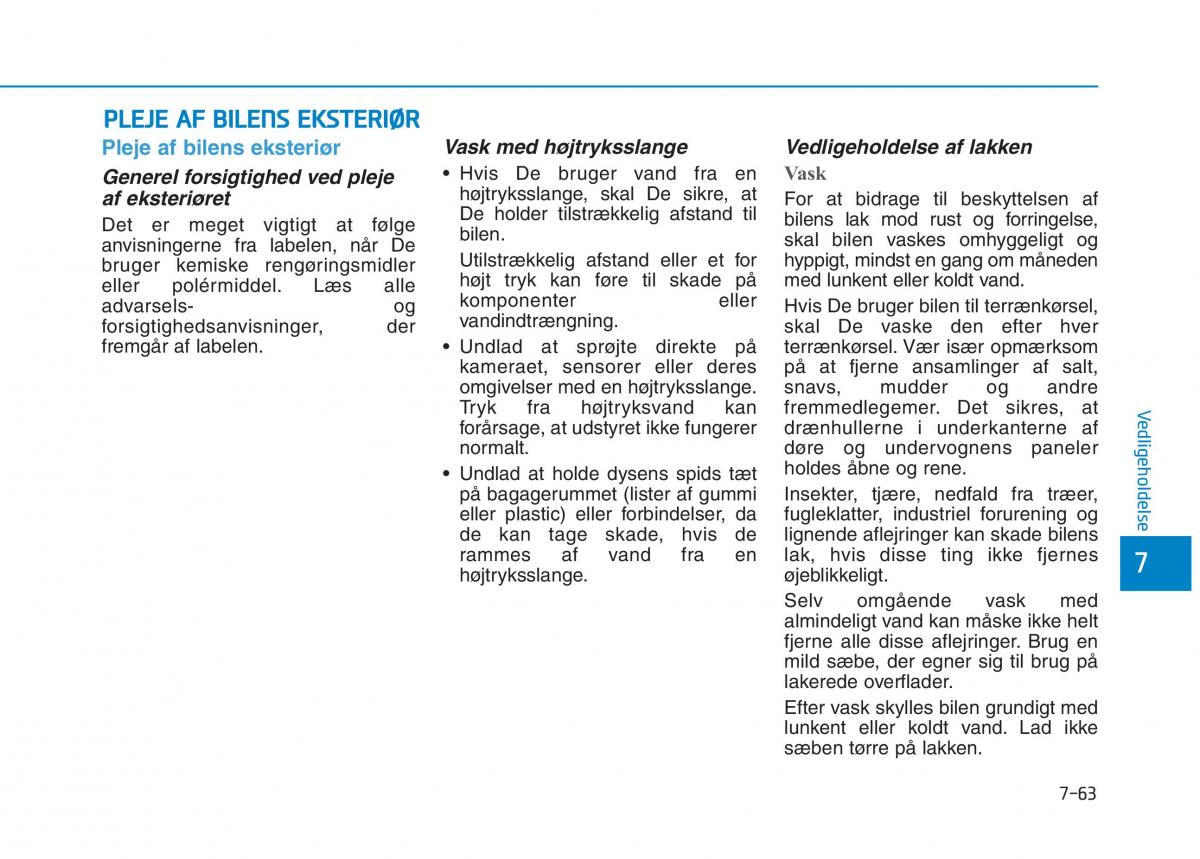 PLEJE AF BILENS EKSTERIØR

Pleje af bilens eksteriør

Generel forsigtighed ved pleje af eksteriøret

Det er meget vigtigt at følge anvisningerne fra labelen, når De bruger kemiske rengøringsmidler eller polérmiddel. Læs alle advarsels- og forsigtighedsanvisninger, der fremgår af labelen.

Vask med højtryksslange

• Hvis De bruger vand fra en højtryksslange, skal De sikre, at De holder tilstrækkelig afstand til bilen.

Utilstrækkelig afstand eller et for højt tryk kan føre til skade på komponenter eller vandindtrængning.

• Undlad at sprøjte direkte på kameraet, sensorer eller deres omgivelser med en højtryksslange. Tryk fra højtryksvand kan forårsage, at udstyret ikke fungerer normalt.

• Undlad at holde dysens spids tæt på bagagerummet (lister af gummi eller plastic) eller forbindelser, da de kan tage skade, hvis de rammes af vand fra en højtryksslange.

Vedligeholdelse af lakken

Vask

For at bidrage til beskyttelsen af bilens lak mod rust og forringelse, skal bilen vaskes omhyggeligt og hyppigt, mindst en gang om måneden med lunkent eller koldt vand.

Hvis De bruger bilen til terrænkørsel, skal De vaske den efter hver terrænkørsel. Vær især opmærksom på at fjerne ansamlinger af salt, snavs, mudder og andre fremmedlegemer. Det sikres, at drænhullerne i underkanterne af døre og undervognens paneler holdes åbne og rene.

Insekter, tjære, nedfald fra træer, fugleklatter, industriel forurening og lignende aflejringer kan skade bilens lak, hvis disse ting ikke fjernes øjeblikkeligt.

Selv omgående vask med almindeligt vand kan måske ikke helt fjerne alle disse aflejringer. Brug en mild sæbe, der egner sig til brug på lakerede overflader.

Efter vask skylles bilen grundigt med lunkent eller koldt vand. Lad ikke sæben tørre på lakken.

Vedligeholdelse

7

7-63